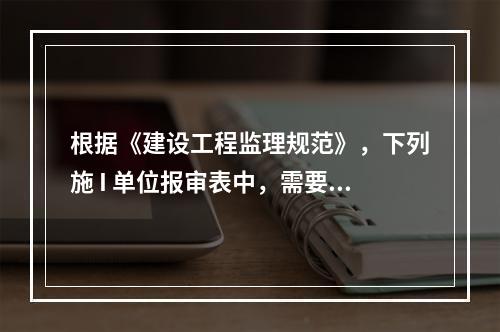 根据《建设工程监理规范》，下列施 I 单位报审表中，需要...